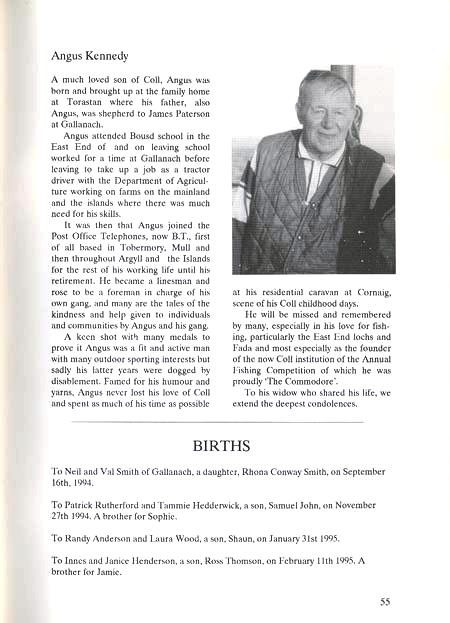 Angus Kennedy

A much loved son of Coll, Angus was born and brought up at the family home at Torastan where his father, also Angus, was shepherd to James Paterson at Gallanach.

Angus attended Bousd school in the East End of and on leaving school worked for a time at Gallanach before leaving to take up a job as a tractor driver with the Department of Agriculture working on farms on the mainland and the islands where there was much need for his skills.

It was then that Angus joined the Post Office Telephones, now B.T., first of all based in Tobermory, Mull and then throughout Argyll and the Islands for the rest of his working life until his retirement. He became a linesman and rose to be a foreman in charge of his own gang, and many are the tales of the kindness and help given to individuals and communities by Angus and his gang.

A keen shot with many medals to prove it Angus was a fit and active man with many outdoor sporting interests but sadly his latter years were dogged by disablement. Famed for his humour and yarns, Angus never lost his love of Coll and spent as much of his time as possible at his residential caravan at Cornaig, scene of his Coll childhood days.

He will be missed and remembered by many, especially in his love for fishing, particularly the East End lochs and Fada and most especially as the founder of the now Coll institution of the Annual Fishing Competition of which he was proudly 'The Commodore'.

To his widow who shared his life, we extend the deepest condolences.

BIRTHS

To Neil and Val Smith of Gallanach, a daughter, Rhona Conway Smith, on September 16th, 1994.

To Patrick Rutherford and Tammie Hedderwick, a son, Samuel John, on November 27th 1994. A brother for Sophie.

To Randy Anderson and Laura Wood, a son, Shaun, on January 31st 1995.

To Innes and Janice Henderson, a son, Ross Thomson, on February 11th 1995. A brother for Jamie.

55